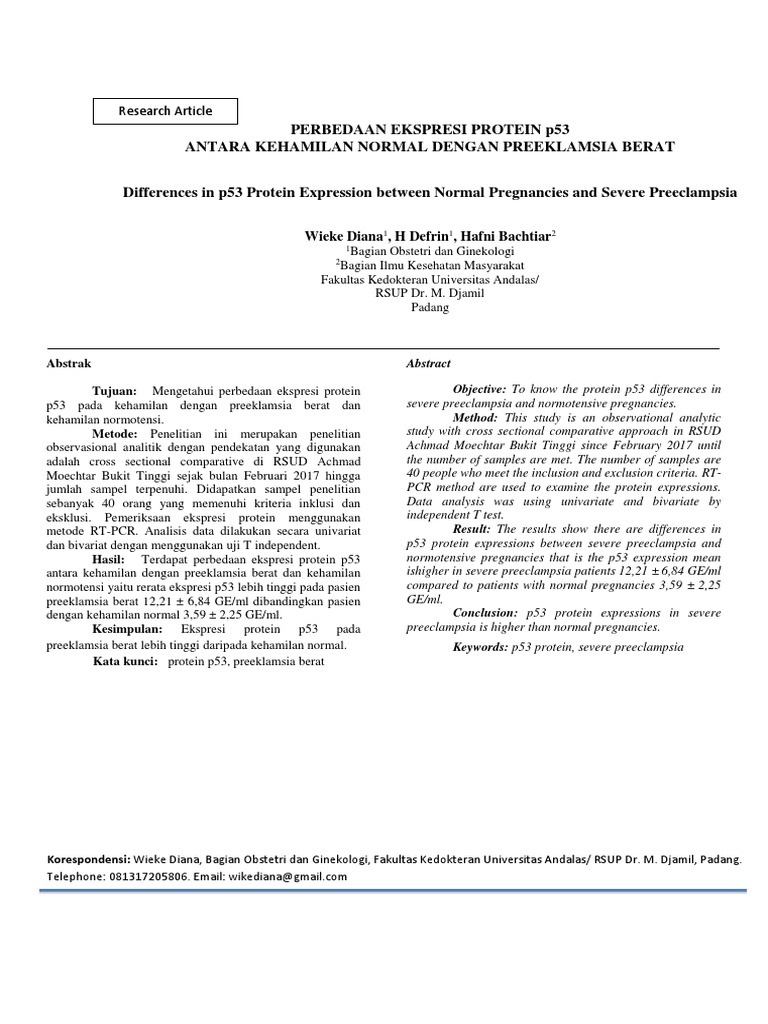 Research Article

PERBEDAAN EKSPRESI PROTEIN p53
ANTARA KEHAMILAN NORMAL DENGAN PREEKLAMSIA BERAT

Differences in p53 Protein Expression between Normal Pregnancies and Severe Preeclampsia

Wieke Diana$^1$, H Defrin$^1$, Hafni Bachtiar$^2$
$^1$Bagian Obstetri dan Ginekologi
$^2$Bagian Ilmu Kesehatan Masyarakat
Fakultas Kedokteran Universitas Andalas/
RSUP Dr. M. Djamil
Padang

Abstrak

Tujuan: Mengetahui perbedaan ekspresi protein p53 pada kehamilan dengan preeklamsia berat dan kehamilan normotensi.

Metode: Penelitian ini merupakan penelitian observasional analitik dengan pendekatan yang digunakan adalah cross sectional comparative di RSUD Achmad Moechtar Bukit Tinggi sejak bulan Februari 2017 hingga jumlah sampel terpenuhi. Didapatkan sampel penelitian sebanyak 40 orang yang memenuhi kriteria inklusi dan eksklusi. Pemeriksaan ekspresi protein menggunakan metode RT-PCR. Analisis data dilakukan secara univariat dan bivariat dengan menggunakan uji T independent.

Hasil: Terdapat perbedaan ekspresi protein p53 antara kehamilan dengan preeklamsia berat dan kehamilan normotensi yaitu rerata ekspresi p53 lebih tinggi pada pasien preeklamsia berat 12,21 ± 6,84 GE/ml dibandingkan pasien dengan kehamilan normal 3,59 ± 2,25 GE/ml.

Kesimpulan: Ekspresi protein p53 pada preeklamsia berat lebih tinggi daripada kehamilan normal.

Kata kunci: protein p53, preeklamsia berat

Abstract

Objective: To know the protein p53 differences in severe preeclampsia and normotensive pregnancies.

Method: This study is an observational analytic study with cross sectional comparative approach in RSUD Achmad Moechtar Bukit Tinggi since February 2017 until the number of samples are met. The number of samples are 40 people who meet the inclusion and exclusion criteria. RT-PCR method are used to examine the protein expressions. Data analysis was using univariate and bivariate by independent T test.

Result: The results show there are differences in p53 protein expressions between severe preeclampsia and normotensive pregnancies that is the p53 expression mean ishigher in severe preeclampsia patients 12,21 ± 6,84 GE/ml compared to patients with normal pregnancies 3,59 ± 2,25 GE/ml.

Conclusion: p53 protein expressions in severe preeclampsia is higher than normal pregnancies.

Keywords: p53 protein, severe preeclampsia

Korespondensi: Wieke Diana, Bagian Obstetri dan Ginekologi, Fakultas Kedokteran Universitas Andalas/ RSUP Dr. M. Djamil, Padang. Telephone: 081317205806. Email: wikediana@gmail.com